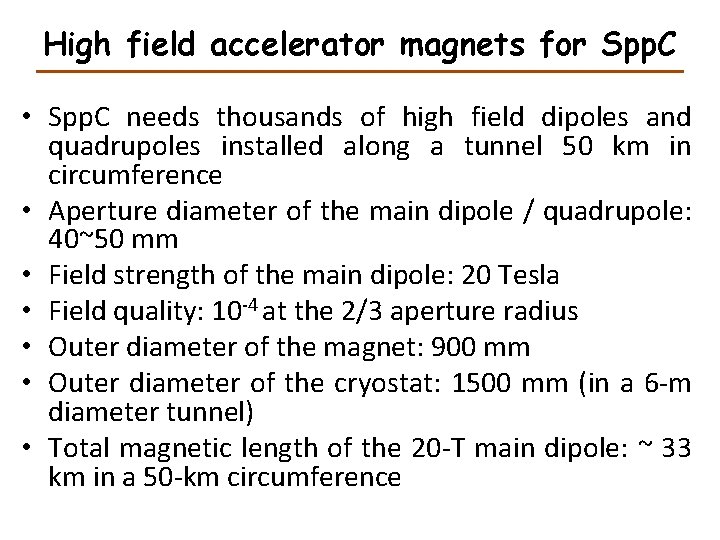 High field accelerator magnets for SppC

• SppC needs thousands of high field dipoles and quadrupoles installed along a tunnel 50 km in circumference
• Aperture diameter of the main dipole / quadrupole: 40~50 mm
• Field strength of the main dipole: 20 Tesla
• Field quality: $10^{-4}$ at the 2/3 aperture radius
• Outer diameter of the magnet: 900 mm
• Outer diameter of the cryostat: 1500 mm (in a 6-m diameter tunnel)
• Total magnetic length of the 20-T main dipole: ~ 33 km in a 50-km circumference